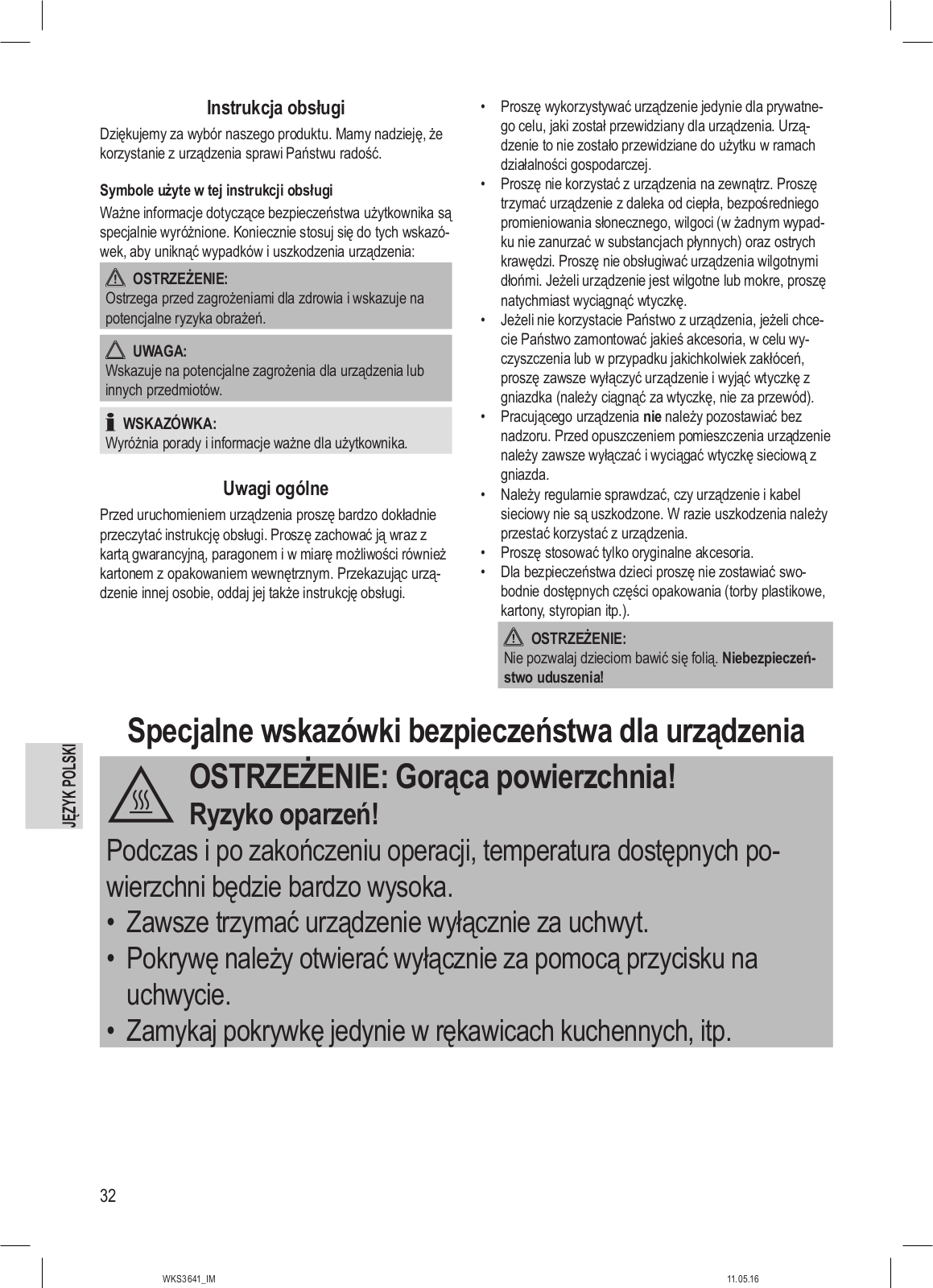 Instrukcja obsługi

Dziękujemy za wybór naszego produktu. Mamy nadzieję, że korzystanie z urządzenia sprawi Państwu radość.

Symbole użyte w tej instrukcji obsługi

Ważne informacje dotyczące bezpieczeństwa użytkownika są specjalnie wyróżnione. Koniecznie stosuj się do tych wskazówek, aby uniknąć wypadków i uszkodzenia urządzenia:

OSTRZEŻENIE:
Ostrzega przed zagrożeniami dla zdrowia i wskazuje na potencjalne ryzyka obrażeń.

UWAGA:
Wskazuje na potencjalne zagrożenia dla urządzenia lub innych przedmiotów.

WSKAZÓWKA:
Wyróżnia porady i informacje ważne dla użytkownika.

Uwagi ogólne

Przed uruchomieniem urządzenia proszę bardzo dokładnie przeczytać instrukcję obsługi. Proszę zachować ją wraz z kartą gwarancyjną, paragonem i w miarę możliwości również kartonem z opakowaniem wewnętrznym. Przekazując urządzenie innej osobie, oddaj jej także instrukcję obsługi.

• Proszę wykorzystywać urządzenie jedynie dla prywatnego celu, jaki został przewidziany dla urządzenia. Urządzenie to nie zostało przewidziane do użytku w ramach działalności gospodarczej.
• Proszę nie korzystać z urządzenia na zewnątrz. Proszę trzymać urządzenie z daleka od ciepła, bezpośredniego promieniowania słonecznego, wilgoci (w żadnym wypadku nie zanurzać w substancjach płynnych) oraz ostrych krawędzi. Proszę nie obsługiwać urządzenia wilgotnymi dłońmi. Jeżeli urządzenie jest wilgotne lub mokre, proszę natychmiast wyciągnąć wtyczkę.
• Jeżeli nie korzystacie Państwo z urządzenia, jeżeli chcecie Państwo zamontować jakieś akcesoria, w celu wyczyszczenia lub w przypadku jakichkolwiek zakłóceń, proszę zawsze wyłączyć urządzenie i wyjąć wtyczkę z gniazdka (należy ciągnąć za wtyczkę, nie za przewód).
• Pracującego urządzenia nie należy pozostawiać bez nadzoru. Przed opuszczeniem pomieszczenia urządzenie należy zawsze wyłączać i wyciągać wtyczkę sieciową z gniazda.
• Należy regularnie sprawdzać, czy urządzenie i kabel sieciowy nie są uszkodzone. W razie uszkodzenia należy przestać korzystać z urządzenia.
• Proszę stosować tylko oryginalne akcesoria.
• Dla bezpieczeństwa dzieci proszę nie zostawiać swobodnie dostępnych części opakowania (torby plastikowe, kartony, styropian itp.).

OSTRZEŻENIE:
Nie pozwalaj dzieciom bawić się folią. Niebezpieczeństwo uduszenia!

Specjalne wskazówki bezpieczeństwa dla urządzenia

OSTRZEŻENIE: Gorąca powierzchnia!
Ryzyko oparzeń!
Podczas i po zakończeniu operacji, temperatura dostępnych powierzchni będzie bardzo wysoka.
• Zawsze trzymać urządzenie wyłącznie za uchwyt.
• Pokrywę należy otwierać wyłącznie za pomocą przycisku na uchwycie.
• Zamykaj pokrywkę jedynie w rękawicach kuchennych, itp.

JĘZYK POLSKI

32

WKS3641_IM 11.05.16